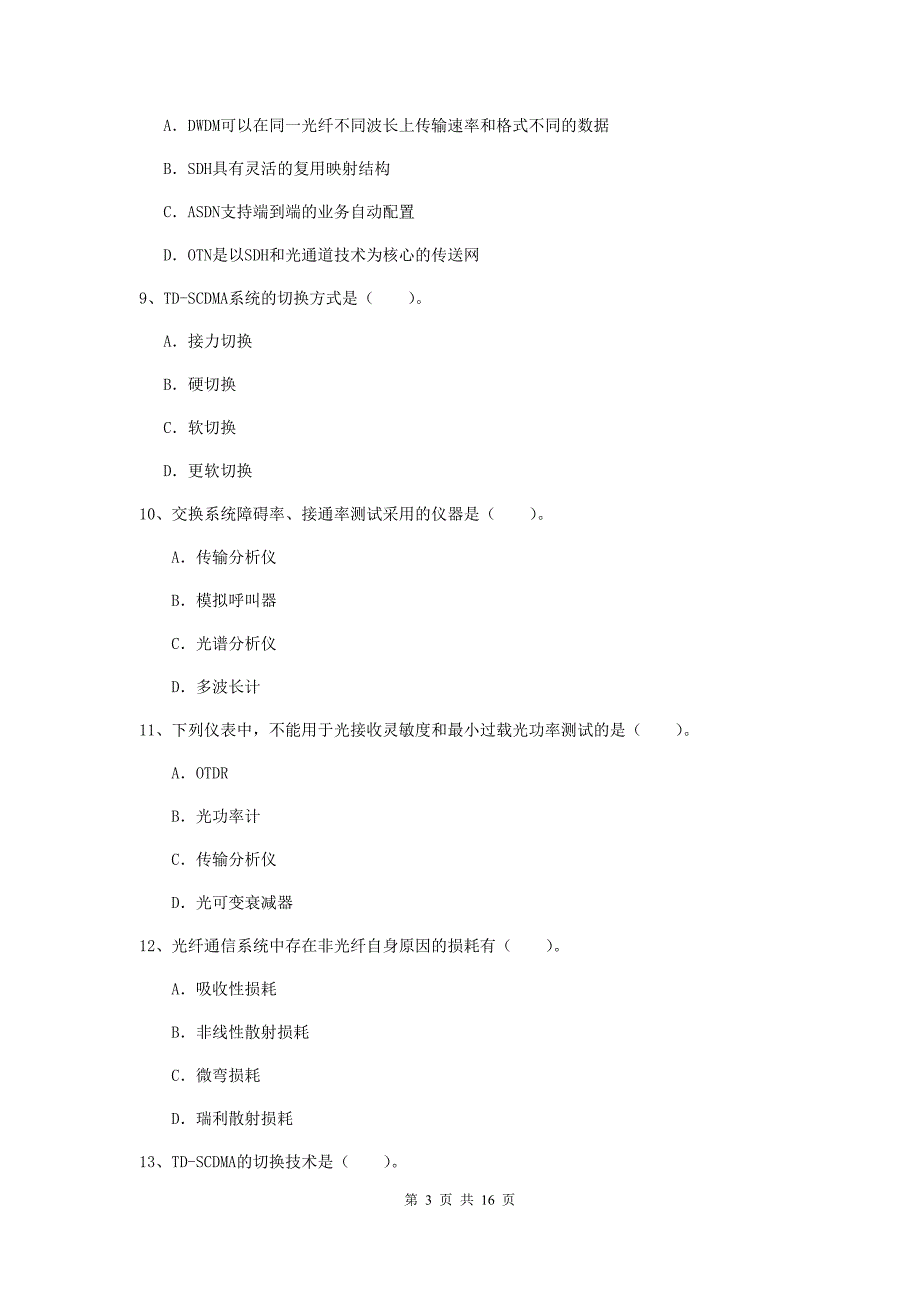 A. DWDM可以在同一光纤不同波长上传输速率和格式不同的数据

B. SDH具有灵活的复用映射结构

C. ASDN支持端到端的业务自动配置

D. OTN是以SDH和光通道技术为核心的传送网

9、TD-SCDMA系统的切换方式是（　　）。

A. 接力切换

B. 硬切换

C. 软切换

D. 更软切换

10、交换系统障碍率、接通率测试采用的仪器是（　　）。

A. 传输分析仪

B. 模拟呼叫器

C. 光谱分析仪

D. 多波长计

11、下列仪表中，不能用于光接收灵敏度和最小过载光功率测试的是（　　）。

A. OTDR

B. 光功率计

C. 传输分析仪

D. 光可变衰减器

12、光纤通信系统中存在非光纤自身原因的损耗有（　　）。

A. 吸收性损耗

B. 非线性散射损耗

C. 微弯损耗

D. 瑞利散射损耗

13、TD-SCDMA的切换技术是（　　）。

第 3 页 共 16 页